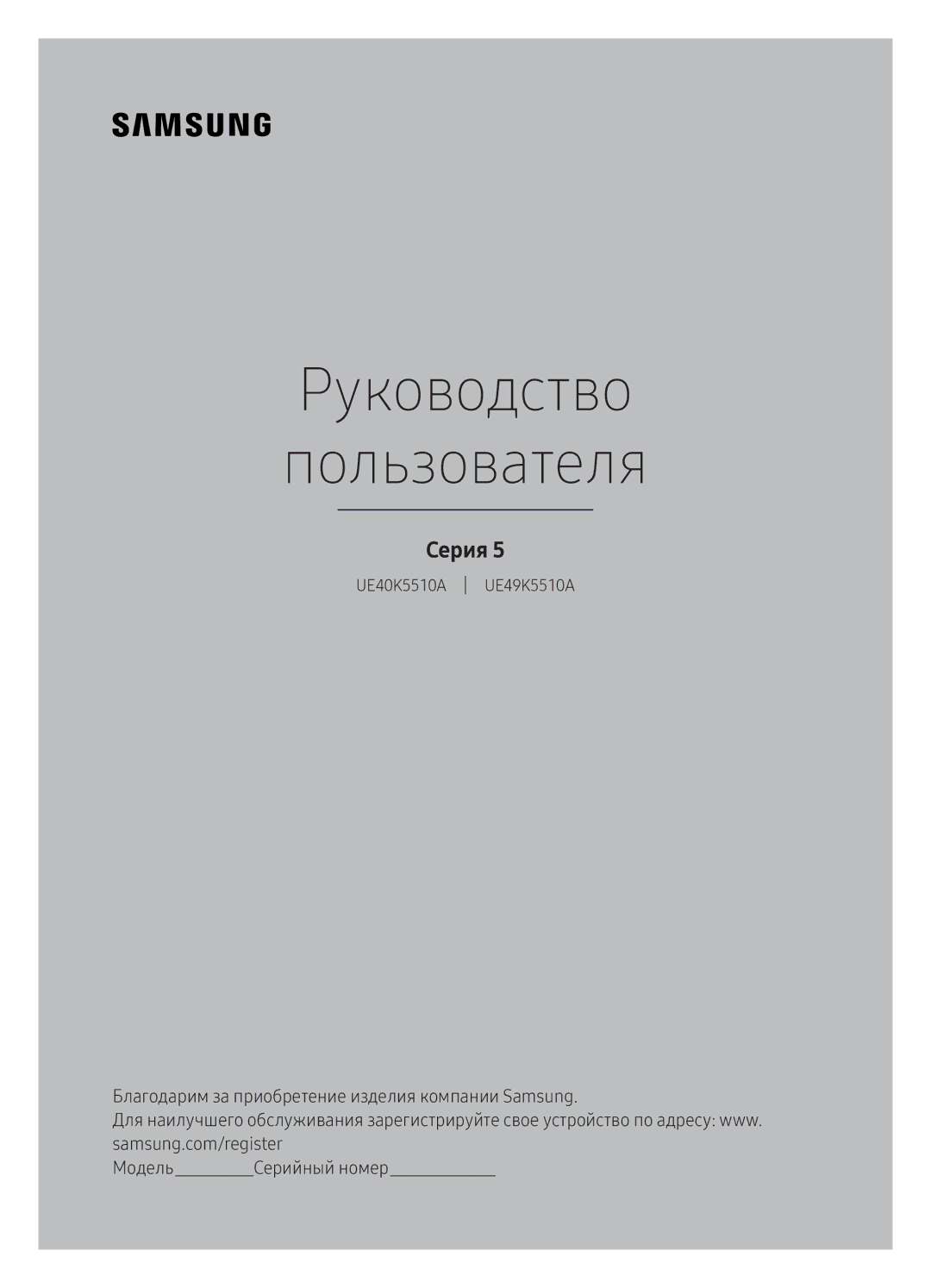 SAMSUNG

Руководство пользователя

Серия 5

UE40K5510A | UE49K5510A

Благодарим за приобретение изделия компании Samsung.
Для наилучшего обслуживания зарегистрируйте свое устройство по адресу: www.samsung.com/register
Модель__________Серийный номер_____________